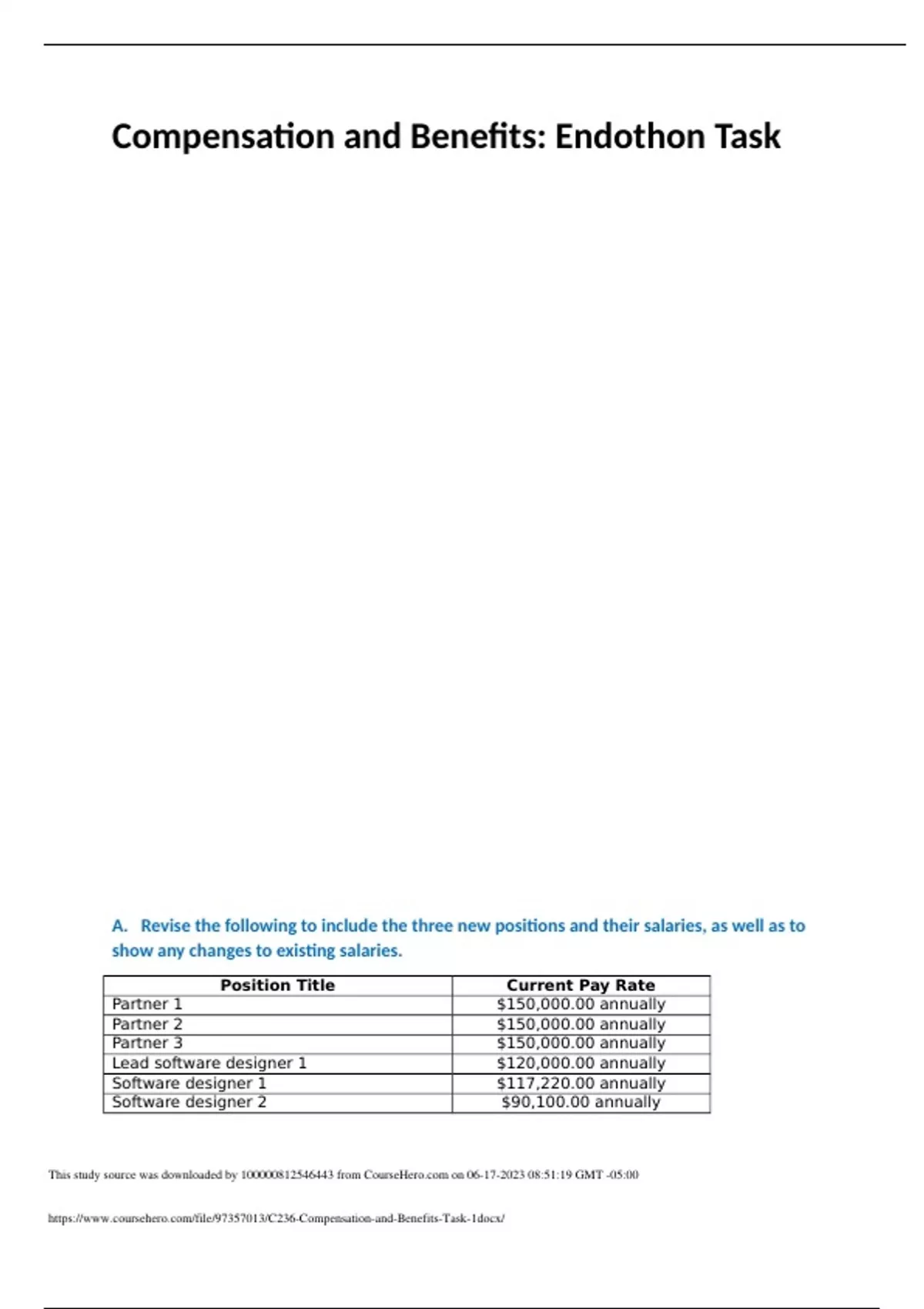 Compensation and Benefits: Endothon Task

A. Revise the following to include the three new positions and their salaries, as well as to show any changes to existing salaries.

| Position Title | Current Pay Rate |
|---|---|
| Partner 1 | \$150,000.00 annually |
| Partner 2 | \$150,000.00 annually |
| Partner 3 | \$150,000.00 annually |
| Lead software designer 1 | \$120,000.00 annually |
| Software designer 1 | \$117,220.00 annually |
| Software designer 2 | \$90,100.00 annually |

This study source was downloaded by 100000812546443 from CourseHero.com on 06-17-2023 08:51:19 GMT -05:00

https://www.coursehero.com/file/97357013/C236-Compensation-and-Benefits-Task-1docx/